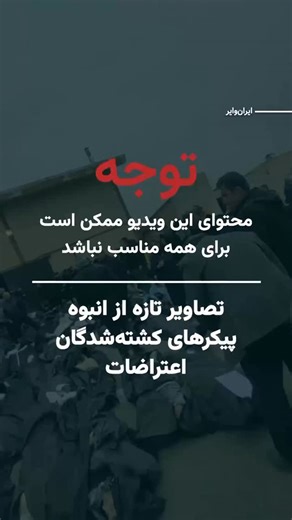 ایران‌وایر

توجه

محتوای این ویدیو ممکن است برای همه مناسب نباشد

تصاویر تازه از انبوه پیکرهای کشته‌شدگان اعتراضات